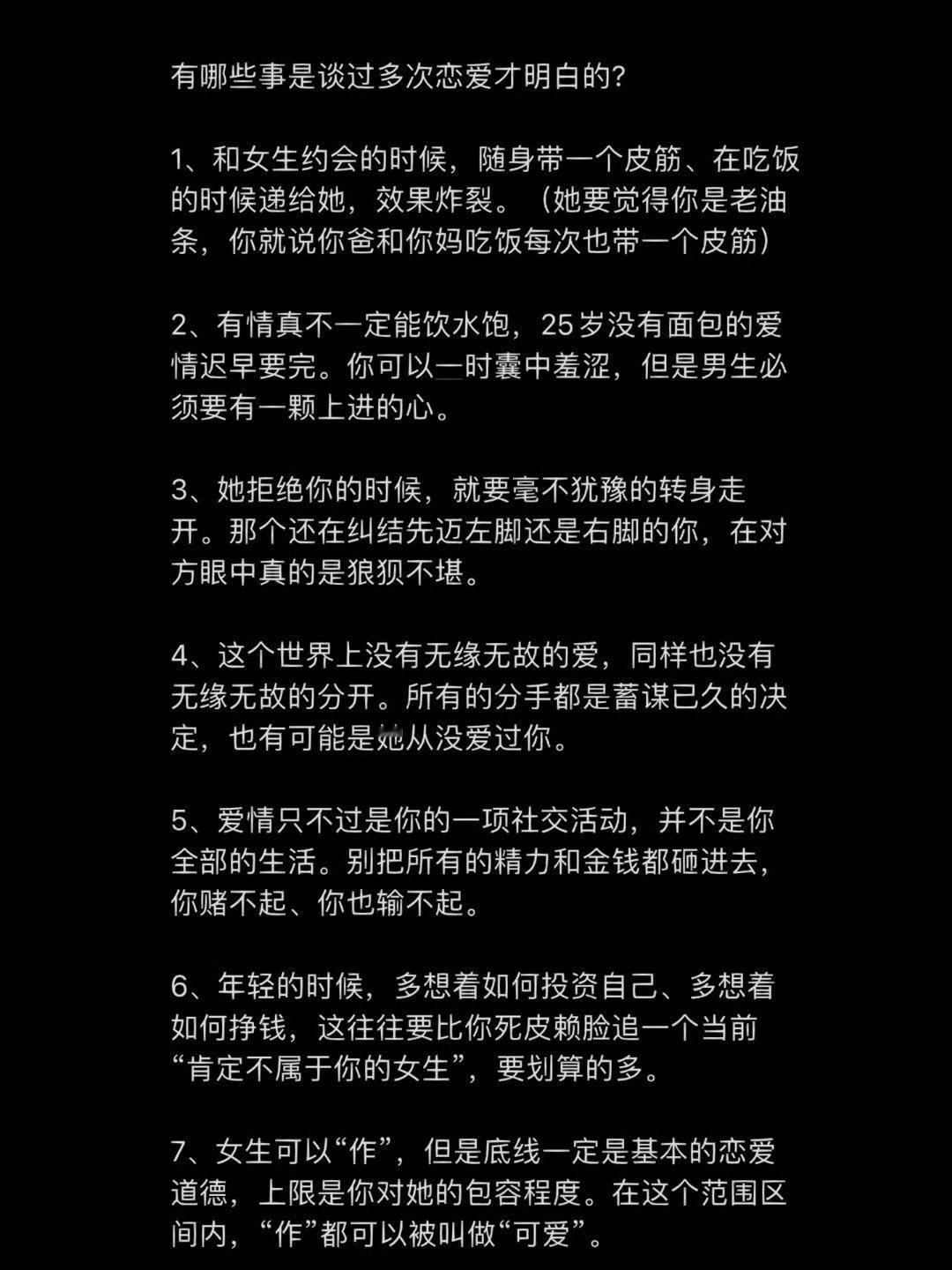 有哪些事是谈过多次恋爱才明白的?

1、和女生约会的时候，随身带一个皮筋、在吃饭的时候递给她，效果炸裂。（她要觉得你是老油条，你就说你爸和你妈吃饭每次也带一个皮筋）

2、有情真不一定能饮水饱，25岁没有面包的爱情迟早要完。你可以一时囊中羞涩，但是男生必须要有一颗上进的心。

3、她拒绝你的时候，就要毫不犹豫的转身走开。那个还在纠结先迈左脚还是右脚的你，在对方眼中真的是狼狈不堪。

4、这个世界上没有无缘无故的爱，同样也没有无缘无故的分开。所有的分手都是蓄谋已久的决定，也有可能是她从没爱过你。

5、爱情只不过是你的一项社交活动，并不是你全部的生活。别把所有的精力和金钱都砸进去，你赌不起、你也输不起。

6、年轻的时候，多想着如何投资自己、多想着如何挣钱，这往往要比你死皮赖脸追一个当前“肯定不属于你的女生”，要划算的多。

7、女生可以“作”，但是底线一定是基本的恋爱道德，上限是你对她的包容程度。在这个范围区间内，“作”都可以被叫做“可爱”。